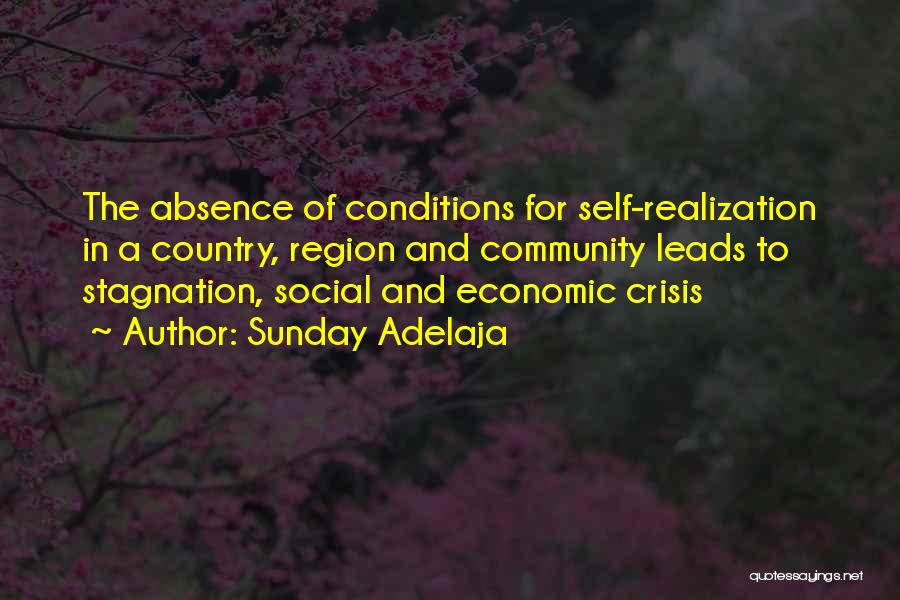 The absence of conditions for self-realization in a country, region and community leads to stagnation, social and economic crisis

~ Author: Sunday Adelaja

quotessayings.net